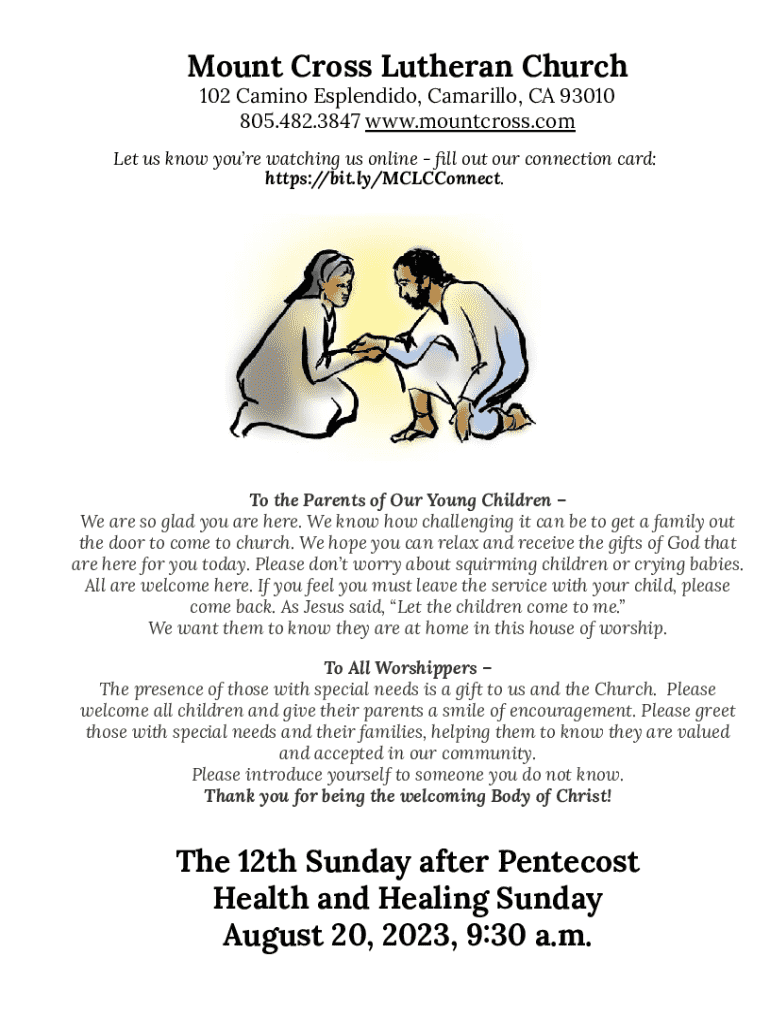 Mount Cross Lutheran Church
102 Camino Esplendido, Camarillo, CA 93010
805.482.3847 www.mountcross.com
Let us know you're watching us online - fill out our connection card: https://bit.ly/MCLCConnect.

To the Parents of Our Young Children –
We are so glad you are here. We know how challenging it can be to get a family out the door to come to church. We hope you can relax and receive the gifts of God that are here for you today. Please don't worry about squirming children or crying babies. All are welcome here. If you feel you must leave the service with your child, please come back. As Jesus said, "Let the children come to me."
We want them to know they are at home in this house of worship.

To All Worshippers –
The presence of those with special needs is a gift to us and the Church. Please welcome all children and give their parents a smile of encouragement. Please greet those with special needs and their families, helping them to know they are valued and accepted in our community.
Please introduce yourself to someone you do not know.
Thank you for being the welcoming Body of Christ!

The 12th Sunday after Pentecost
Health and Healing Sunday
August 20, 2023, 9:30 a.m.